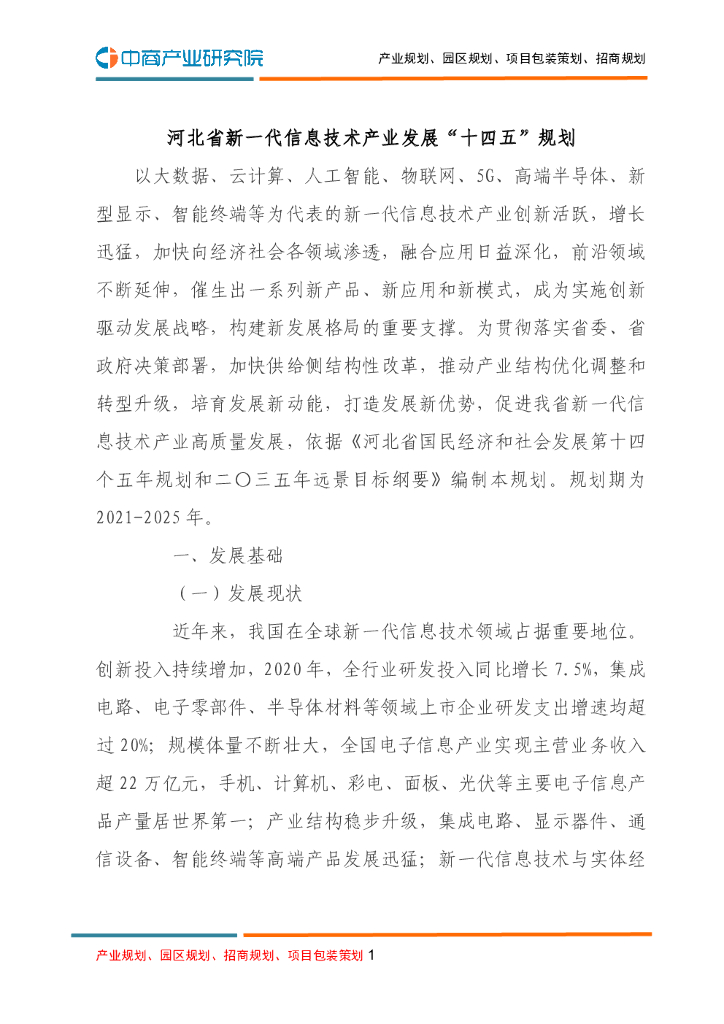 中商产业研究院

产业规划、园区规划、项目包装策划、招商规划

河北省新一代信息技术产业发展“十四五”规划

以大数据、云计算、人工智能、物联网、5G、高端半导体、新型显示、智能终端等为代表的新一代信息技术产业创新活跃，增长迅猛，加快向经济社会各领域渗透，融合应用日益深化，前沿领域不断延伸，催生出一系列新产品、新应用和新模式，成为实施创新驱动发展战略，构建新发展格局的重要支撑。为贯彻落实省委、省政府决策部署，加快供给侧结构性改革，推动产业结构优化调整和转型升级，培育发展新动能，打造发展新优势，促进我省新一代信息技术产业高质量发展，依据《河北省国民经济和社会发展第十四个五年规划和二〇三五年远景目标纲要》编制本规划。规划期为2021-2025年。

一、发展基础

（一）发展现状

近年来，我国在全球新一代信息技术领域占据重要地位。创新投入持续增加，2020年，全行业研发投入同比增长7.5%，集成电路、电子零部件、半导体材料等领域上市企业研发支出增速均超过20%；规模体量不断壮大，全国电子信息产业实现主营业务收入超22万亿元，手机、计算机、彩电、面板、光伏等主要电子信息产品产量居世界第一；产业结构稳步升级，集成电路、显示器件、通信设备、智能终端等高端产品发展迅猛；新一代信息技术与实体经

产业规划、园区规划、招商规划、项目包装策划 1